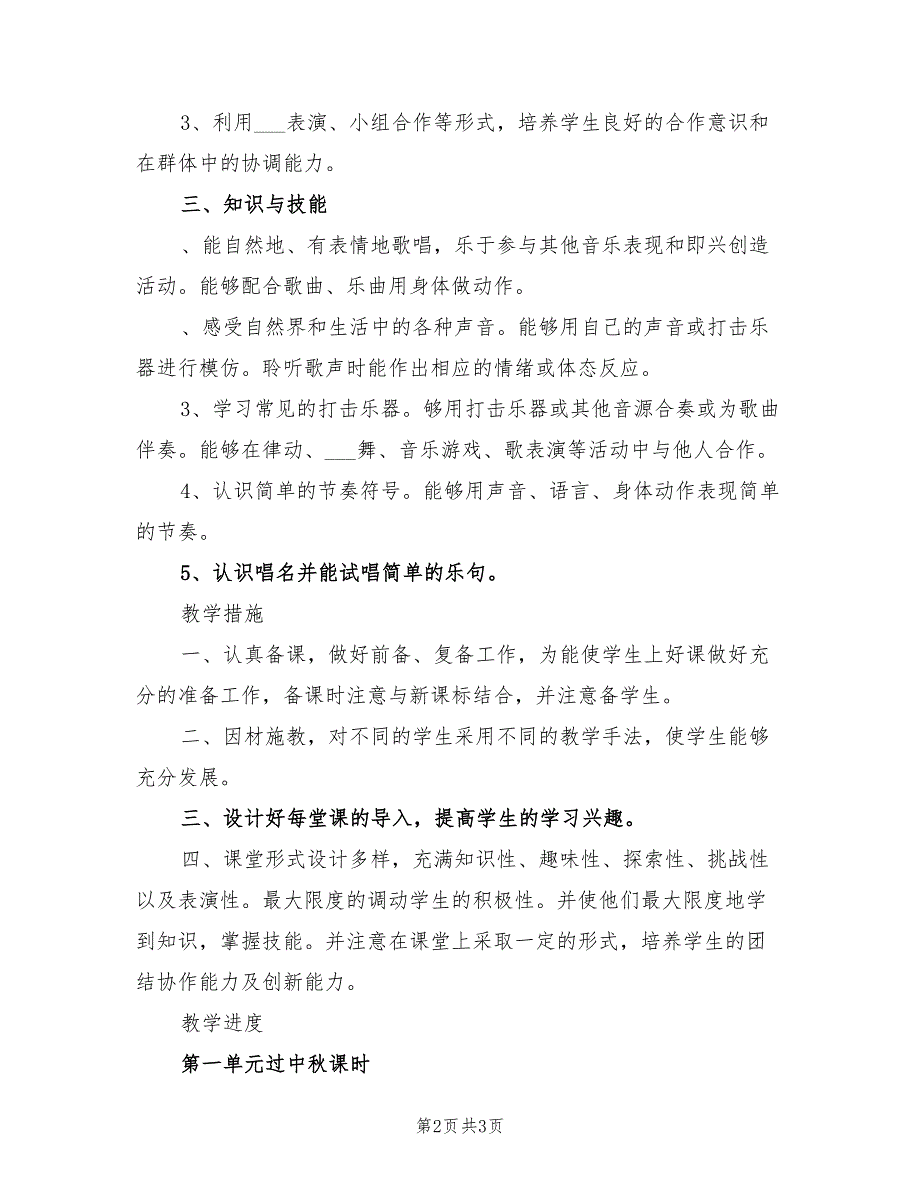 3、利用___表演、小组合作等形式，培养学生良好的合作意识和在群体中的协调能力。

三、知识与技能

、能自然地、有表情地歌唱，乐于参与其他音乐表现和即兴创造活动。能够配合歌曲、乐曲用身体做动作。

、感受自然界和生活中的各种声音。能够用自己的声音或打击乐器进行模仿。聆听歌声时能作出相应的情绪或体态反应。

3、学习常见的打击乐器。够用打击乐器或其他音源合奏或为歌曲伴奏。能够在律动、___舞、音乐游戏、歌表演等活动中与他人合作。

4、认识简单的节奏符号。能够用声音、语言、身体动作表现简单的节奏。

5、认识唱名并能试唱简单的乐句。

教学措施

一、认真备课，做好前备、复备工作，为能使学生上好课做好充分的准备工作，备课时注意与新课标结合，并注意备学生。

二、因材施教，对不同的学生采用不同的教学手法，使学生能够充分发展。

三、设计好每堂课的导入，提高学生的学习兴趣。

四、课堂形式设计多样，充满知识性、趣味性、探索性、挑战性以及表演性。最大限度的调动学生的积极性。并使他们最大限度地学到知识，掌握技能。并注意在课堂上采取一定的形式，培养学生的团结协作能力及创新能力。

教学进度

第一单元过中秋课时

第2页 共3页